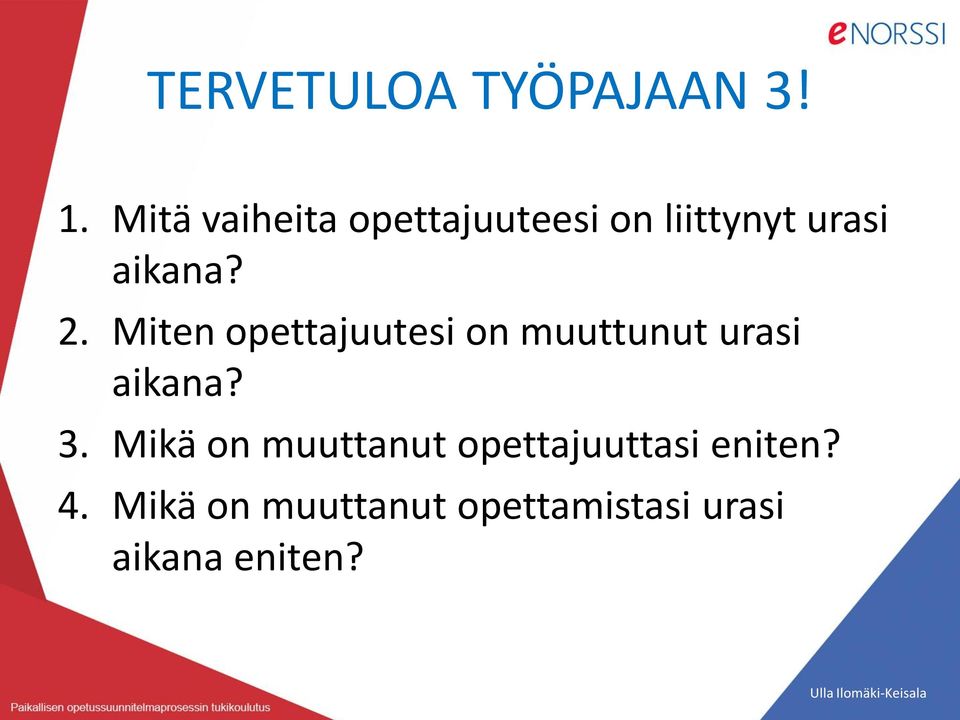 eNORSSI

TERVETULOA TYÖPAJAAN 3!

1. Mitä vaiheita opettajuuteesi on liittynyt urasi aikana?
2. Miten opettajuutesi on muuttunut urasi aikana?
3. Mikä on muuttanut opettajuuttasi eniten?
4. Mikä on muuttanut opettamistasi urasi aikana eniten?

Paikallisen opetussuunnitelmaprosessin tukikoulutus

Ulla Ilomäki-Keisala